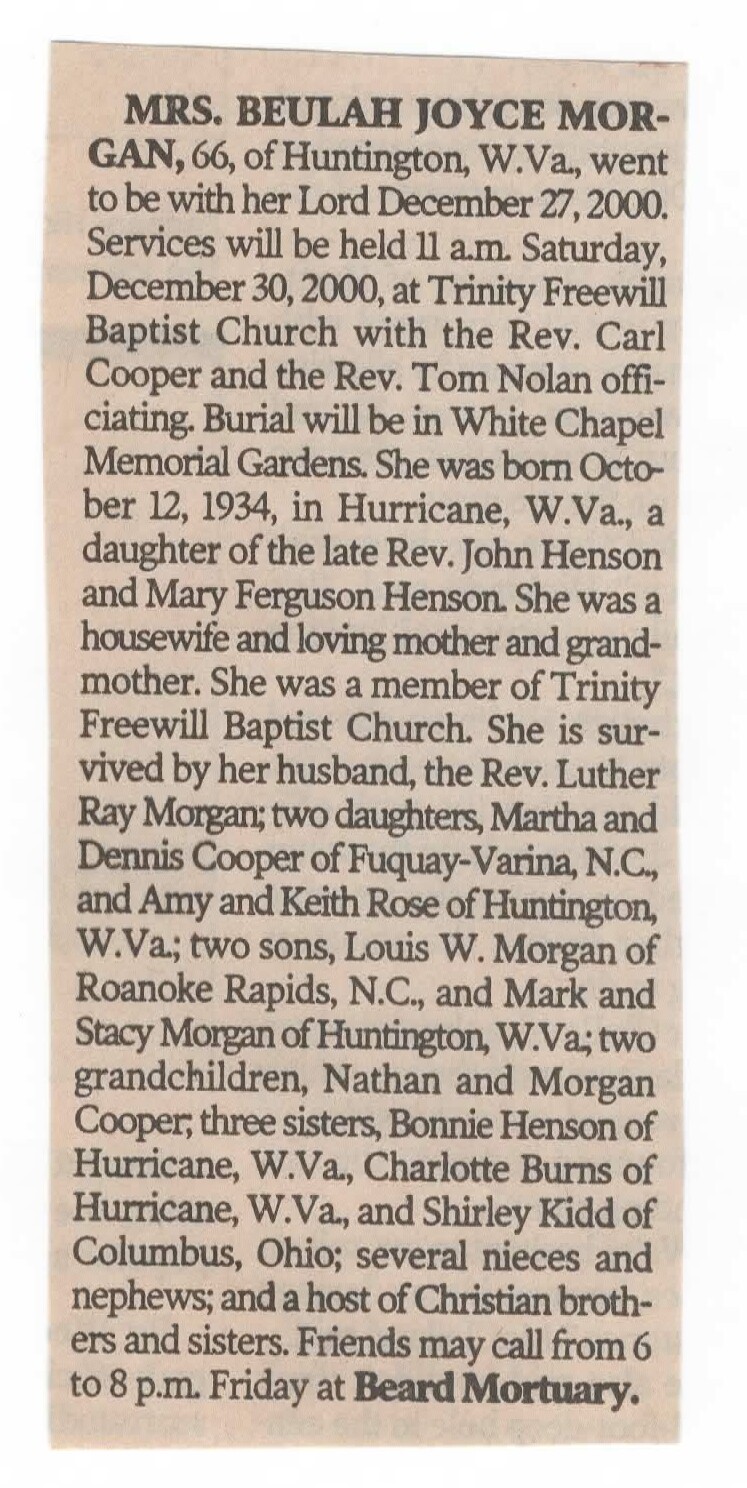 MRS. BEULAH JOYCE MORGAN, 66, of Huntington, W.Va., went to be with her Lord December 27, 2000. Services will be held 11 a.m. Saturday, December 30, 2000, at Trinity Freewill Baptist Church with the Rev. Carl Cooper and the Rev. Tom Nolan officiating. Burial will be in White Chapel Memorial Gardens. She was born October 12, 1934, in Hurricane, W.Va., a daughter of the late Rev. John Henson and Mary Ferguson Henson. She was a housewife and loving mother and grandmother. She was a member of Trinity Freewill Baptist Church. She is survived by her husband, the Rev. Luther Ray Morgan; two daughters, Martha and Dennis Cooper of Fuquay-Varina, N.C., and Amy and Keith Rose of Huntington, W.Va.; two sons, Louis W. Morgan of Roanoke Rapids, N.C., and Mark and Stacy Morgan of Huntington, W.Va.; two grandchildren, Nathan and Morgan Cooper; three sisters, Bonnie Henson of Hurricane, W.Va., Charlotte Burns of Hurricane, W.Va., and Shirley Kidd of Columbus, Ohio; several nieces and nephews; and a host of Christian brothers and sisters. Friends may call from 6 to 8 p.m. Friday at Beard Mortuary.